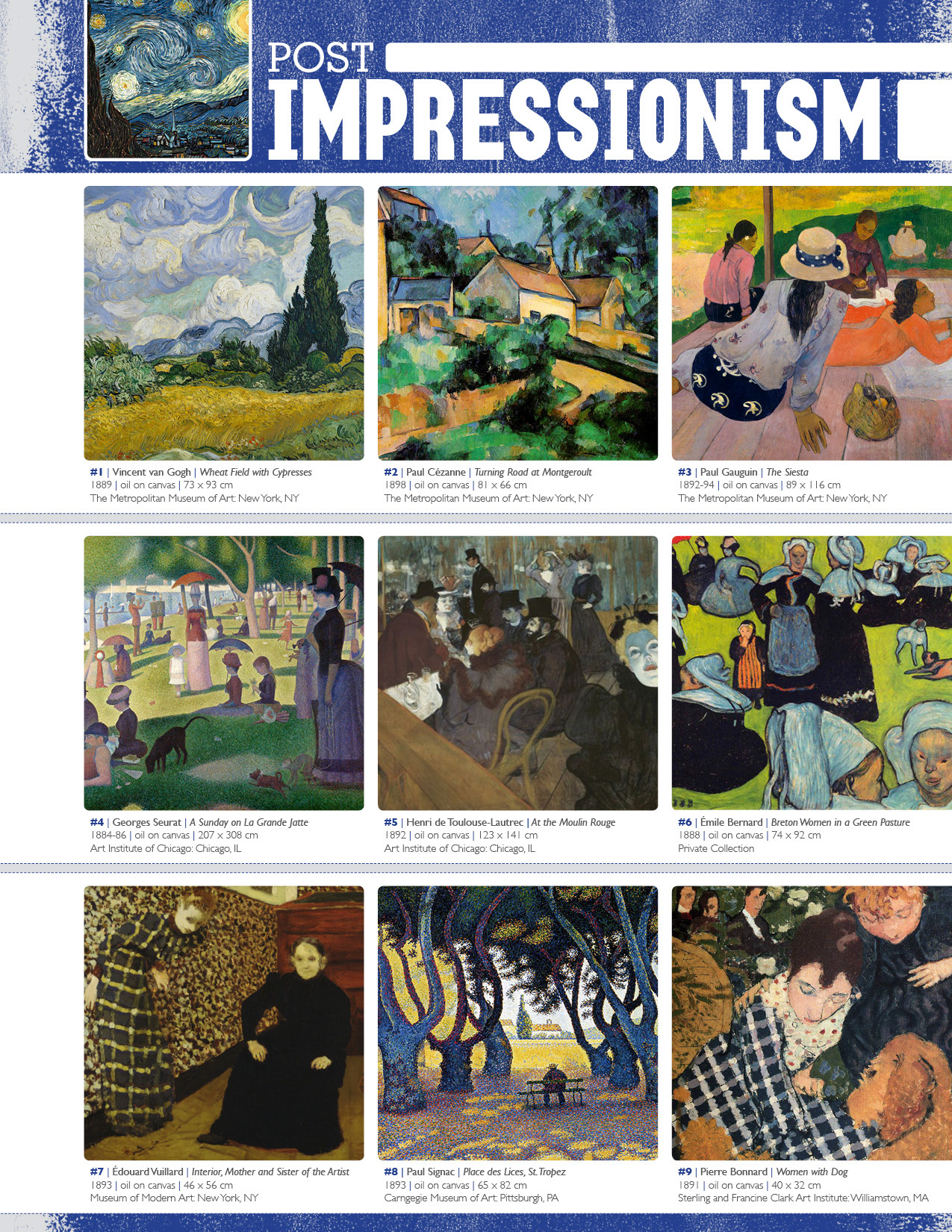 POST
IMPRESSIONISM

#1 | Vincent van Gogh | Wheat Field with Cypresses
1889 | oil on canvas | 73 x 93 cm
The Metropolitan Museum of Art: New York, NY

#2 | Paul Cézanne | Turning Road at Montgeroult
1898 | oil on canvas | 81 x 66 cm
The Metropolitan Museum of Art: New York, NY

#3 | Paul Gauguin | The Siesta
1892-94 | oil on canvas | 89 x 116 cm
The Metropolitan Museum of Art: New York, NY

#4 | Georges Seurat | A Sunday on La Grande Jatte
1884-86 | oil on canvas | 207 x 308 cm
Art Institute of Chicago: Chicago, IL

#5 | Henri de Toulouse-Lautrec | At the Moulin Rouge
1892 | oil on canvas | 123 x 141 cm
Art Institute of Chicago: Chicago, IL

#6 | Émile Bernard | Breton Women in a Green Pasture
1888 | oil on canvas | 74 x 92 cm
Private Collection

#7 | Édouard Vuillard | Interior, Mother and Sister of the Artist
1893 | oil on canvas | 46 x 56 cm
Museum of Modern Art: New York, NY

#8 | Paul Signac | Place des Lices, St. Tropez
1893 | oil on canvas | 65 x 82 cm
Carngegie Museum of Art: Pittsburgh, PA

#9 | Pierre Bonnard | Women with Dog
1891 | oil on canvas | 40 x 32 cm
Sterling and Francine Clark Art Institute: Williamstown, MA